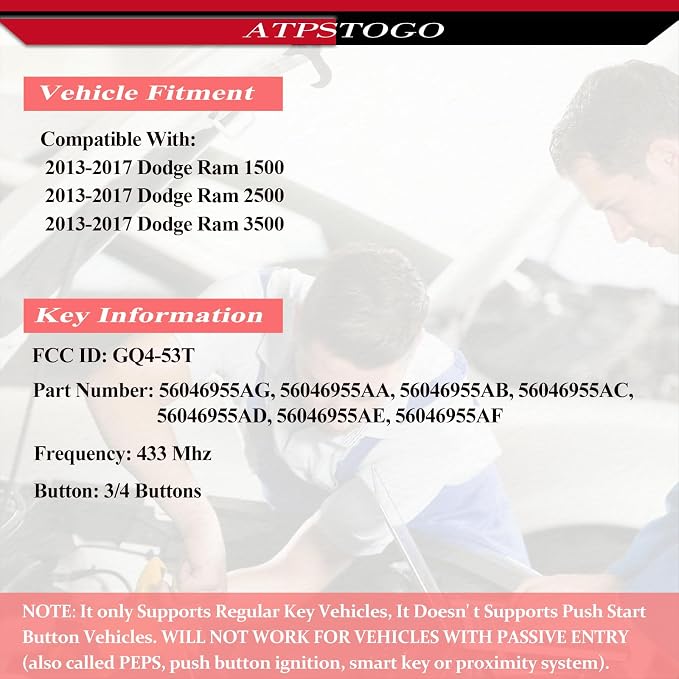 ATPSTOGO

Vehicle Fitment

Compatible With:
2013-2017 Dodge Ram 1500
2013-2017 Dodge Ram 2500
2013-2017 Dodge Ram 3500

Key Information

FCC ID: GQ4-53T

Part Number: 56046955AG, 56046955AA, 56046955AB, 56046955AC, 56046955AD, 56046955AE, 56046955AF

Frequency: 433 Mhz

Button: 3/4 Buttons

NOTE: It only Supports Regular Key Vehicles, It Doesn' t Supports Push Start Button Vehicles. WILL NOT WORK FOR VEHICLES WITH PASSIVE ENTRY (also called PEPS, push button ignition, smart key or proximity system).